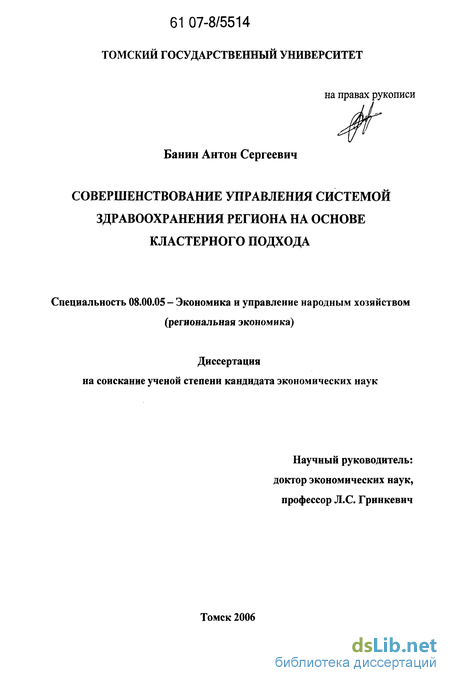 61 07-8/5514

ТОМСКИЙ ГОСУДАРСТВЕННЫЙ УНИВЕРСИТЕТ

на правах рукописи

Банин Антон Сергеевич

СОВЕРШЕНСТВОВАНИЕ УПРАВЛЕНИЯ СИСТЕМОЙ ЗДРАВООХРАНЕНИЯ РЕГИОНА НА ОСНОВЕ КЛАСТЕРНОГО ПОДХОДА

Специальность 08.00.05 – Экономика и управление народным хозяйством (региональная экономика)

Диссертация
на соискание ученой степени кандидата экономических наук

Научный руководитель:
доктор экономических наук,
профессор Л.С. Гринкевич

Томск 2006

dsLib.net
библиотека диссертаций